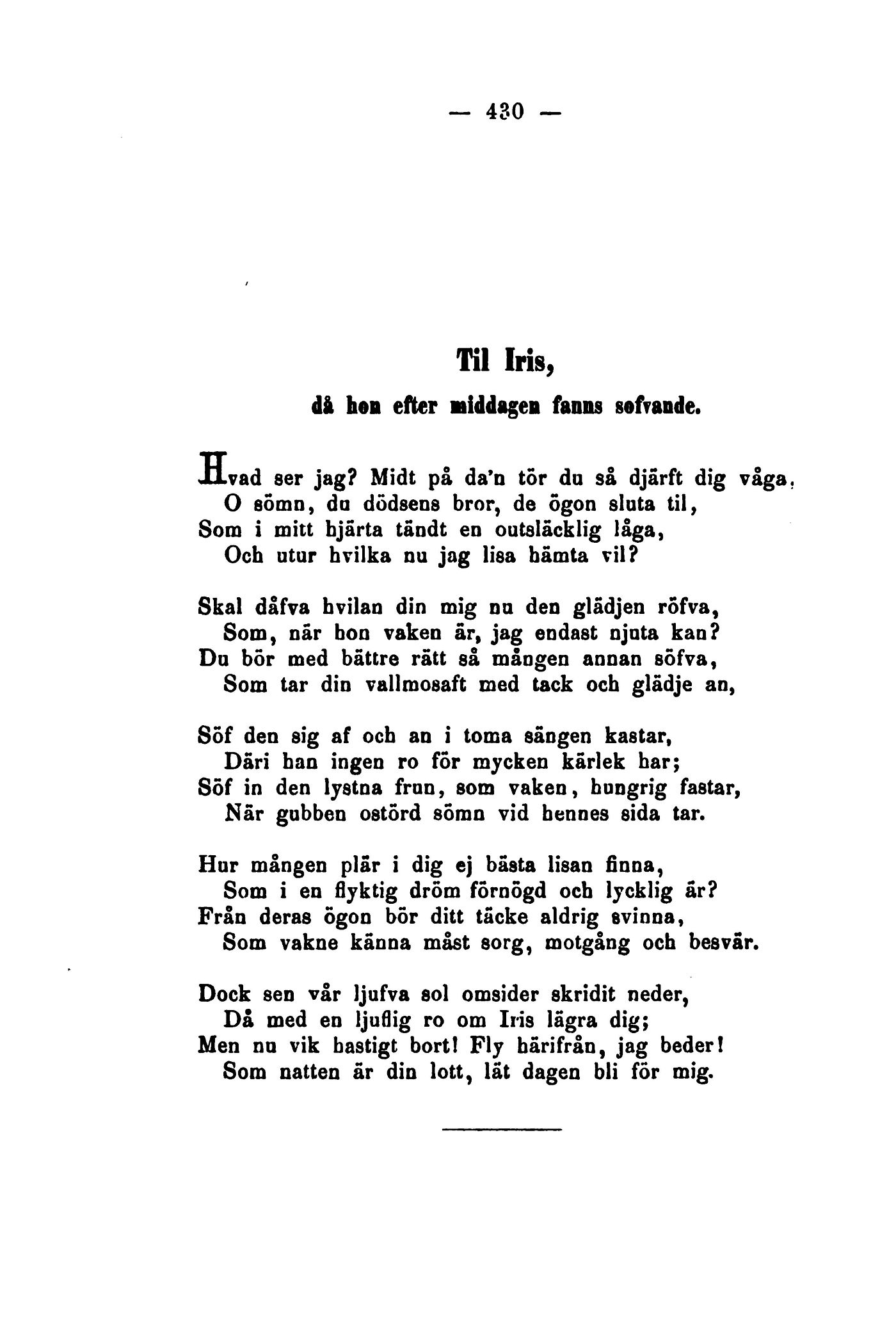 — 430 —

Til Iris,

då hon efter middagen fanns sofvande.

Hvad ser jag? Midt på da'n tör du så djärft dig våga,
O sömn, du dödsens bror, de ögon sluta til,
Som i mitt hjärta tändt en outsläcklig låga,
Och utur hvilka nu jag lisa hämta vil?

Skal dåfva hvilan din mig nu den glädjen röfva,
Som, när hon vaken är, jag endast njuta kan?
Du bör med bättre rätt så mången annan söfva,
Som tar din vallmosaft med tack och glädje an,

Söf den sig af och an i toma sängen kastar,
Däri han ingen ro för mycken kärlek har;
Söf in den lystna frun, som vaken, hungrig fastar,
När gubben ostörd sömn vid hennes sida tar.

Hur mången plär i dig ej bästa lisan finna,
Som i en flyktig dröm förnögd och lycklig är?
Från deras ögon bör ditt täcke aldrig svinna,
Som vakne känna måst sorg, motgång och besvär.

Dock sen vår ljufva sol omsider skridit neder,
Då med en ljuflig ro om Iris lägra dig;
Men nu vik hastigt bort! Fly härifrån, jag beder!
Som natten är din lott, lät dagen bli för mig.